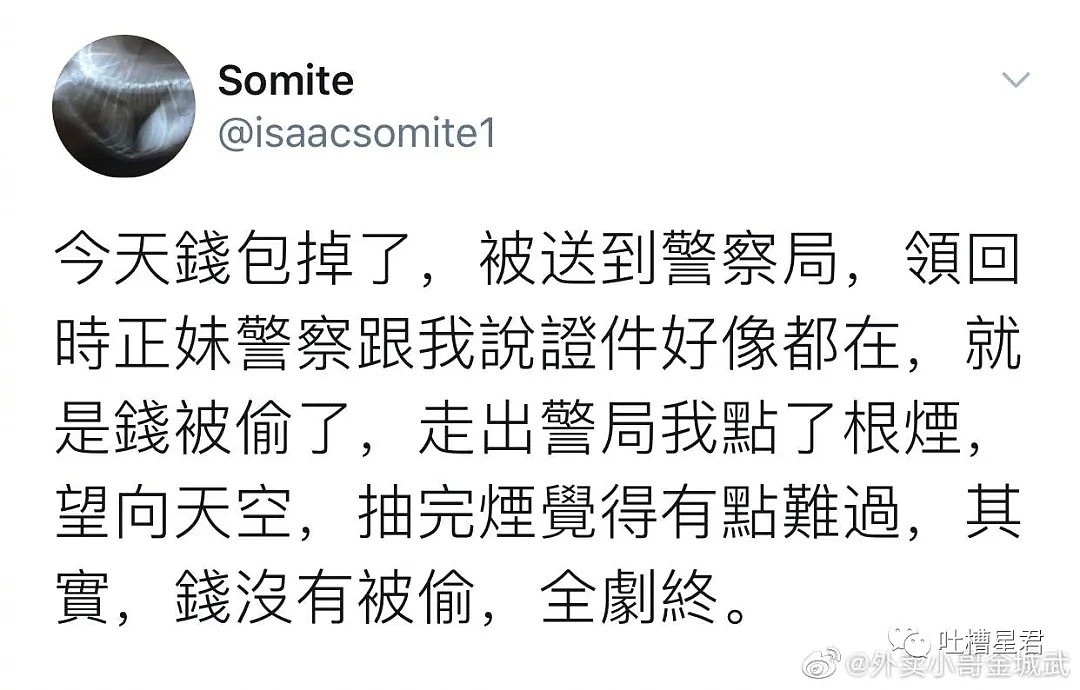 Somite
@isaacsomite1

今天錢包掉了，被送到警察局，領回時正妹警察跟我說證件好像都在，就是錢被偷了，走出警局我點了根煙，望向天空，抽完煙覺得有點難過，其實，錢沒有被偷，全劇終。

吐槽星君
@外卖小哥金城武